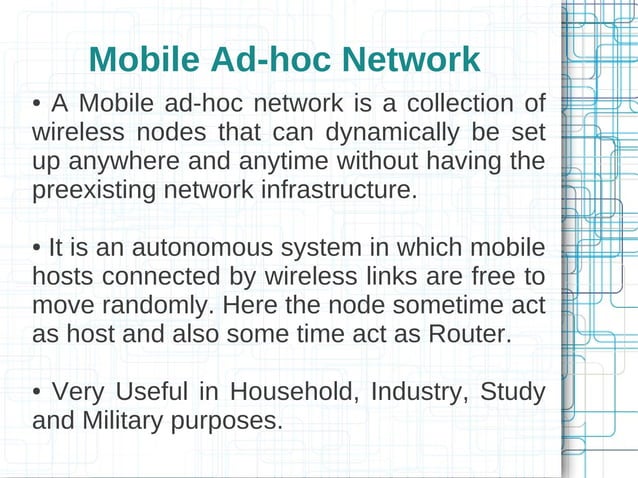 Mobile Ad-hoc Network

• A Mobile ad-hoc network is a collection of wireless nodes that can dynamically be set up anywhere and anytime without having the preexisting network infrastructure.

• It is an autonomous system in which mobile hosts connected by wireless links are free to move randomly. Here the node sometime act as host and also some time act as Router.

• Very Useful in Household, Industry, Study and Military purposes.